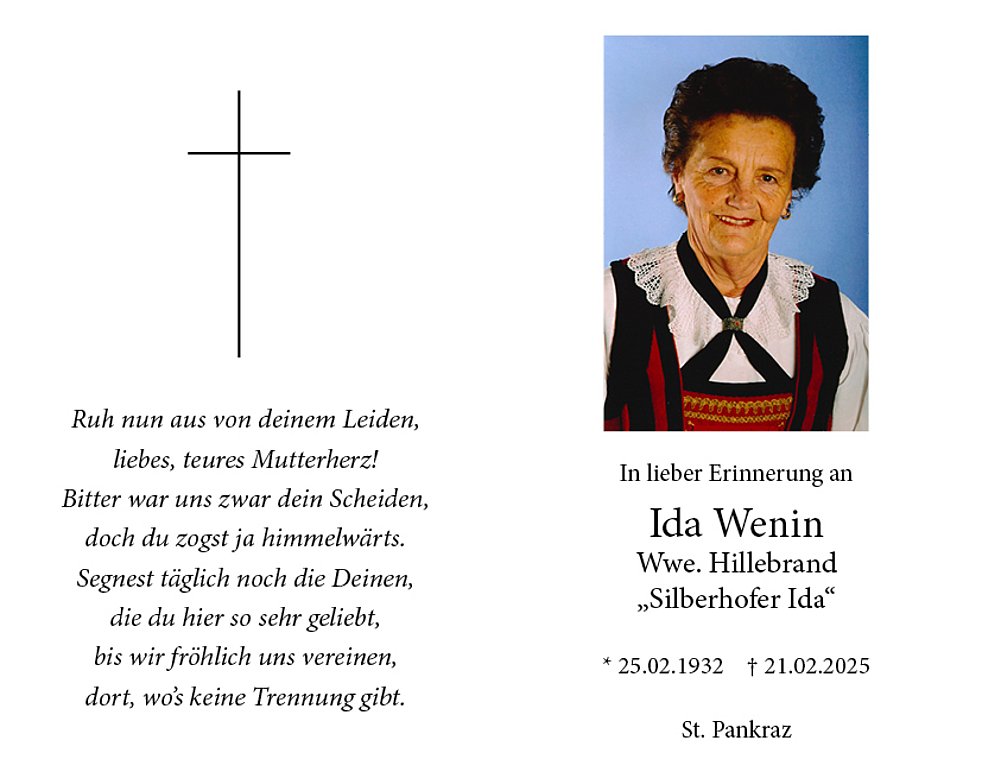 Ruh nun aus von deinem Leiden,
liebes, teures Mutterherz!
Bitter war uns zwar dein Scheiden,
doch du zogst ja himmelwärts.
Segnest täglich noch die Deinen,
die du hier so sehr geliebt,
bis wir fröhlich uns vereinen,
dort, wo's keine Trennung gibt.

In lieber Erinnerung an

Ida Wenin
Wwe. Hillebrand
„Silberhofer Ida“

* 25.02.1932    † 21.02.2025

St. Pankraz